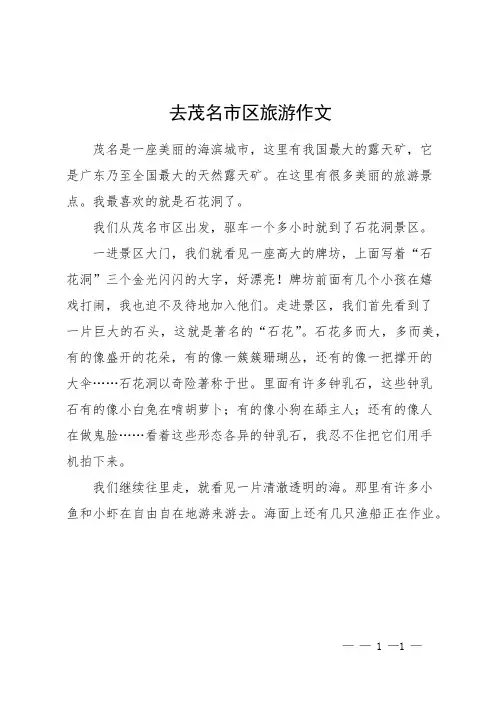 去茂名市区旅游作文

茂名是一座美丽的海滨城市，这里有我国最大的露天矿，它是广东乃至全国最大的天然露天矿。在这里有很多美丽的旅游景点。我最喜欢的就是石花洞了。

我们从茂名市区出发，驱车一个多小时就到了石花洞景区。

一进景区大门，我们就看见一座高大的牌坊，上面写着“石花洞”三个金光闪闪的大字，好漂亮！牌坊前面有几个小孩在嬉戏打闹，我也迫不及待地加入他们。走进景区，我们首先看到了一片巨大的石头，这就是著名的“石花”。石花多而大，多而美，有的像盛开的花朵，有的像一簇簇珊瑚丛，还有的像一把撑开的大伞……石花洞以奇险著称于世。里面有许多钟乳石，这些钟乳石有的像小白兔在啃胡萝卜；有的像小狗在舔主人；还有的像人在做鬼脸……看着这些形态各异的钟乳石，我忍不住把它们用手机拍下来。

我们继续往里走，就看见一片清澈透明的海。那里有许多小鱼和小虾在自由自在地游来游去。海面上还有几只渔船正在作业。

— — 1 —1 —